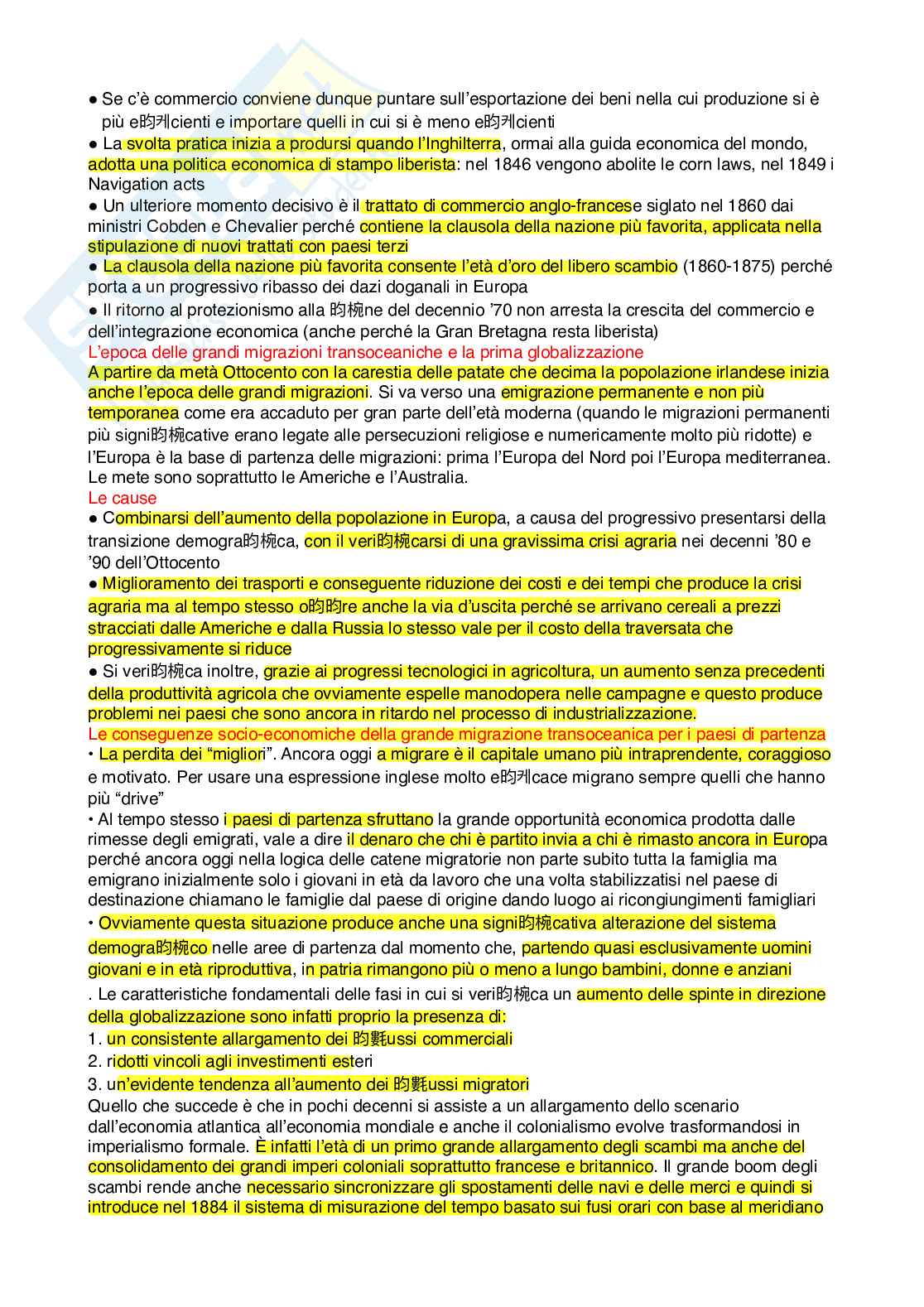 ● Se c'è commercio conviene dunque puntare sull'esportazione dei beni nella cui produzione si è più e昀케cienti e importare quelli in cui si è meno e昀케cienti
● La svolta pratica inizia a prodursi quando l'Inghilterra, ormai alla guida economica del mondo, adotta una politica economica di stampo liberista: nel 1846 vengono abolite le corn laws, nel 1849 i Navigation acts
● Un ulteriore momento decisivo è il trattato di commercio anglo-francese siglato nel 1860 dai ministri Cobden e Chevalier perché contiene la clausola della nazione più favorita, applicata nella stipulazione di nuovi trattati con paesi terzi
● La clausola della nazione più favorita consente l'età d'oro del libero scambio (1860-1875) perché porta a un progressivo ribasso dei dazi doganali in Europa
● Il ritorno al protezionismo alla 昀椀ne del decennio '70 non arresta la crescita del commercio e dell'integrazione economica (anche perché la Gran Bretagna resta liberista)
L'epoca delle grandi migrazioni transoceaniche e la prima globalizzazione
A partire da metà Ottocento con la carestia delle patate che decima la popolazione irlandese inizia anche l'epoca delle grandi migrazioni. Si va verso una emigrazione permanente e non più temporanea come era accaduto per gran parte dell'età moderna (quando le migrazioni permanenti più signi昀椀cative erano legate alle persecuzioni religiose e numericamente molto più ridotte) e l'Europa è la base di partenza delle migrazioni: prima l'Europa del Nord poi l'Europa mediterranea. Le mete sono soprattutto le Americhe e l'Australia.
Le cause
● Combinarsi dell'aumento della popolazione in Europa, a causa del progressivo presentarsi della transizione demogra昀椀ca, con il veri昀椀carsi di una gravissima crisi agraria nei decenni '80 e '90 dell'Ottocento
● Miglioramento dei trasporti e conseguente riduzione dei costi e dei tempi che produce la crisi agraria ma al tempo stesso o昀昀re anche la via d'uscita perché se arrivano cereali a prezzi stracciati dalle Americhe e dalla Russia lo stesso vale per il costo della traversata che progressivamente si riduce
● Si veri昀椀ca inoltre, grazie ai progressi tecnologici in agricoltura, un aumento senza precedenti della produttività agricola che ovviamente espelle manodopera nelle campagne e questo produce problemi nei paesi che sono ancora in ritardo nel processo di industrializzazione.
Le conseguenze socio-economiche della grande migrazione transoceanica per i paesi di partenza
• La perdita dei "migliori". Ancora oggi a migrare è il capitale umano più intraprendente, coraggioso e motivato. Per usare una espressione inglese molto e昀케cace migrano sempre quelli che hanno più "drive"
• Al tempo stesso i paesi di partenza sfruttano la grande opportunità economica prodotta dalle rimesse degli emigrati, vale a dire il denaro che chi è partito invia a chi è rimasto ancora in Europa perché ancora oggi nella logica delle catene migratorie non parte subito tutta la famiglia ma emigrano inizialmente solo i giovani in età da lavoro che una volta stabilizzatisi nel paese di destinazione chiamano le famiglie dal paese di origine dando luogo ai ricongiungimenti famigliari
• Ovviamente questa situazione produce anche una signi昀椀cativa alterazione del sistema demogra昀椀co nelle aree di partenza dal momento che, partendo quasi esclusivamente uomini giovani e in età riproduttiva, in patria rimangono più o meno a lungo bambini, donne e anziani
. Le caratteristiche fondamentali delle fasi in cui si veri昀椀ca un aumento delle spinte in direzione della globalizzazione sono infatti proprio la presenza di:
1. un consistente allargamento dei 昀氀ussi commerciali
2. ridotti vincoli agli investimenti esteri
3. un'evidente tendenza all'aumento dei 昀氀ussi migratori
Quello che succede è che in pochi decenni si assiste a un allargamento dello scenario dall'economia atlantica all'economia mondiale e anche il colonialismo evolve trasformandosi in imperialismo formale. È infatti l'età di un primo grande allargamento degli scambi ma anche del consolidamento dei grandi imperi coloniali soprattutto francese e britannico. Il grande boom degli scambi rende anche necessario sincronizzare gli spostamenti delle navi e delle merci e quindi si introduce nel 1884 il sistema di misurazione del tempo basato sui fusi orari con base al meridiano